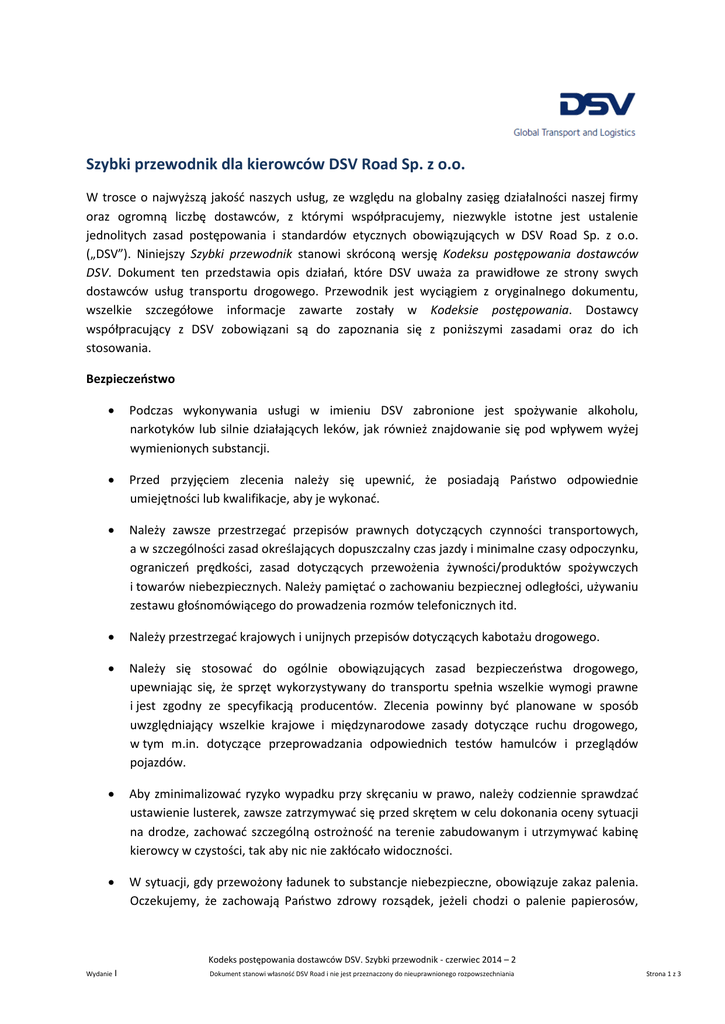 DSV
Global Transport and Logistics

Szybki przewodnik dla kierowców DSV Road Sp. z o.o.

W trosce o najwyższą jakość naszych usług, ze względu na globalny zasięg działalności naszej firmy oraz ogromną liczbę dostawców, z którymi współpracujemy, niezwykle istotne jest ustalenie jednolitych zasad postępowania i standardów etycznych obowiązujących w DSV Road Sp. z o.o. („DSV"). Niniejszy Szybki przewodnik stanowi skróconą wersję Kodeksu postępowania dostawców DSV. Dokument ten przedstawia opis działań, które DSV uważa za prawidłowe ze strony swych dostawców usług transportu drogowego. Przewodnik jest wyciągiem z oryginalnego dokumentu, wszelkie szczegółowe informacje zawarte zostały w Kodeksie postępowania. Dostawcy współpracujący z DSV zobowiązani są do zapoznania się z poniższymi zasadami oraz do ich stosowania.

Bezpieczeństwo

• Podczas wykonywania usługi w imieniu DSV zabronione jest spożywanie alkoholu, narkotyków lub silnie działających leków, jak również znajdowanie się pod wpływem wyżej wymienionych substancji.

• Przed przyjęciem zlecenia należy się upewnić, że posiadają Państwo odpowiednie umiejętności lub kwalifikacje, aby je wykonać.

• Należy zawsze przestrzegać przepisów prawnych dotyczących czynności transportowych, a w szczególności zasad określających dopuszczalny czas jazdy i minimalne czasy odpoczynku, ograniczeń prędkości, zasad dotyczących przewożenia żywności/produktów spożywczych i towarów niebezpiecznych. Należy pamiętać o zachowaniu bezpiecznej odległości, używaniu zestawu głośnomówiącego do prowadzenia rozmów telefonicznych itd.

• Należy przestrzegać krajowych i unijnych przepisów dotyczących kabotażu drogowego.

• Należy się stosować do ogólnie obowiązujących zasad bezpieczeństwa drogowego, upewniając się, że sprzęt wykorzystywany do transportu spełnia wszelkie wymogi prawne i jest zgodny ze specyfikacją producentów. Zlecenia powinny być planowane w sposób uwzględniający wszelkie krajowe i międzynarodowe zasady dotyczące ruchu drogowego, w tym m.in. dotyczące przeprowadzania odpowiednich testów hamulców i przeglądów pojazdów.

• Aby zminimalizować ryzyko wypadku przy skręcaniu w prawo, należy codziennie sprawdzać ustawienie lusterek, zawsze zatrzymywać się przed skrętem w celu dokonania oceny sytuacji na drodze, zachować szczególną ostrożność na terenie zabudowanym i utrzymywać kabinę kierowcy w czystości, tak aby nic nie zakłócało widoczności.

• W sytuacji, gdy przewożony ładunek to substancje niebezpieczne, obowiązuje zakaz palenia. Oczekujemy, że zachowają Państwo zdrowy rozsądek, jeżeli chodzi o palenie papierosów,

Kodeks postępowania dostawców DSV. Szybki przewodnik - czerwiec 2014 – 2
Wydanie I Dokument stanowi własność DSV Road i nie jest przeznaczony do nieuprawnionego rozpowszechniania Strona 1 z 3